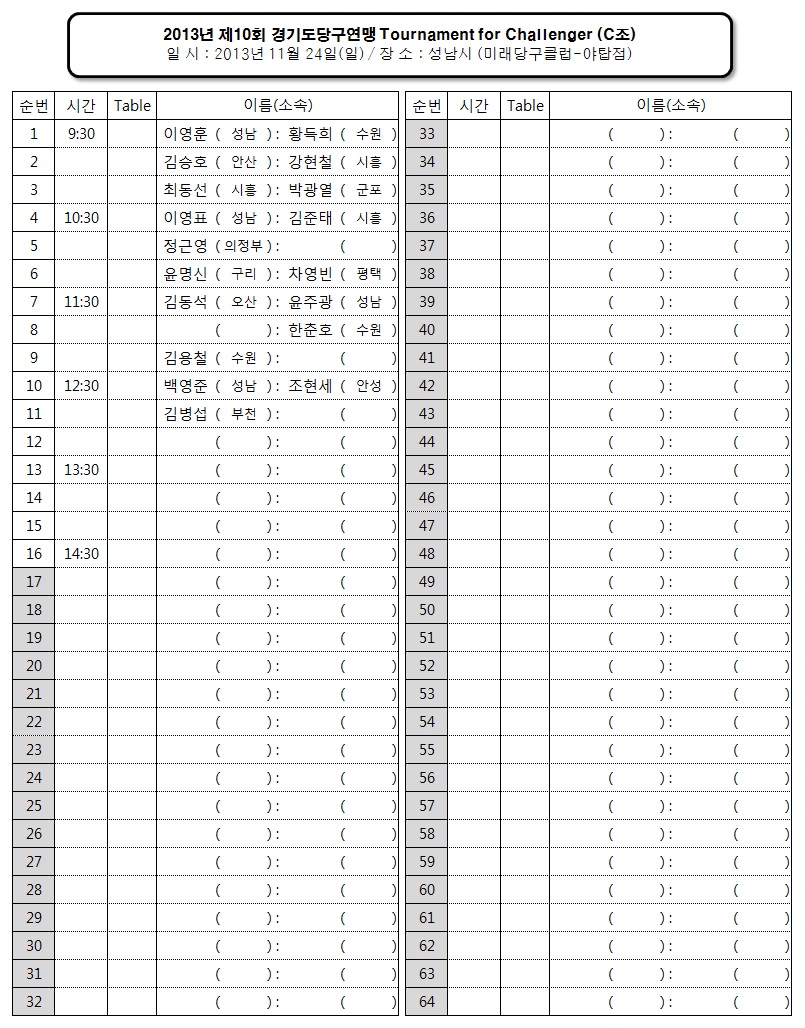 2013년 제10회 경기도당구연맹 Tournament for Challenger (C조)
일 시 : 2013년 11월 24일(일) / 장 소 : 성남시 (미래당구클럽-야탑점)

| 순번 | 시간 | Table | 이름(소속) |
|---|---|---|---|
| 1 | 9:30 | | 이영훈 ( 성남 ) : 황득희 ( 수원 ) |
| 2 | | | 김승호 ( 안산 ) : 강현철 ( 시흥 ) |
| 3 | | | 최동선 ( 시흥 ) : 박광열 ( 군포 ) |
| 4 | 10:30 | | 이영표 ( 성남 ) : 김준태 ( 시흥 ) |
| 5 | | | 정근영 ( 의정부 ) : ( ) |
| 6 | | | 윤명신 ( 구리 ) : 차영빈 ( 평택 ) |
| 7 | 11:30 | | 김동석 ( 오산 ) : 윤주광 ( 성남 ) |
| 8 | | | ( ) : 한춘호 ( 수원 ) |
| 9 | | | 김용철 ( 수원 ) : ( ) |
| 10 | 12:30 | | 백영준 ( 성남 ) : 조현세 ( 안성 ) |
| 11 | | | 김병섭 ( 부천 ) : ( ) |
| 12 | | | ( ) : ( ) |
| 13 | 13:30 | | ( ) : ( ) |
| 14 | | | ( ) : ( ) |
| 15 | | | ( ) : ( ) |
| 16 | 14:30 | | ( ) : ( ) |
| 17 | | | ( ) : ( ) |
| 18 | | | ( ) : ( ) |
| 19 | | | ( ) : ( ) |
| 20 | | | ( ) : ( ) |
| 21 | | | ( ) : ( ) |
| 22 | | | ( ) : ( ) |
| 23 | | | ( ) : ( ) |
| 24 | | | ( ) : ( ) |
| 25 | | | ( ) : ( ) |
| 26 | | | ( ) : ( ) |
| 27 | | | ( ) : ( ) |
| 28 | | | ( ) : ( ) |
| 29 | | | ( ) : ( ) |
| 30 | | | ( ) : ( ) |
| 31 | | | ( ) : ( ) |
| 32 | | | ( ) : ( ) |

| 순번 | 시간 | Table | 이름(소속) |
|---|---|---|---|
| 33 | | | ( ) : ( ) |
| 34 | | | ( ) : ( ) |
| 35 | | | ( ) : ( ) |
| 36 | | | ( ) : ( ) |
| 37 | | | ( ) : ( ) |
| 38 | | | ( ) : ( ) |
| 39 | | | ( ) : ( ) |
| 40 | | | ( ) : ( ) |
| 41 | | | ( ) : ( ) |
| 42 | | | ( ) : ( ) |
| 43 | | | ( ) : ( ) |
| 44 | | | ( ) : ( ) |
| 45 | | | ( ) : ( ) |
| 46 | | | ( ) : ( ) |
| 47 | | | ( ) : ( ) |
| 48 | | | ( ) : ( ) |
| 49 | | | ( ) : ( ) |
| 50 | | | ( ) : ( ) |
| 51 | | | ( ) : ( ) |
| 52 | | | ( ) : ( ) |
| 53 | | | ( ) : ( ) |
| 54 | | | ( ) : ( ) |
| 55 | | | ( ) : ( ) |
| 56 | | | ( ) : ( ) |
| 57 | | | ( ) : ( ) |
| 58 | | | ( ) : ( ) |
| 59 | | | ( ) : ( ) |
| 60 | | | ( ) : ( ) |
| 61 | | | ( ) : ( ) |
| 62 | | | ( ) : ( ) |
| 63 | | | ( ) : ( ) |
| 64 | | | ( ) : ( ) |